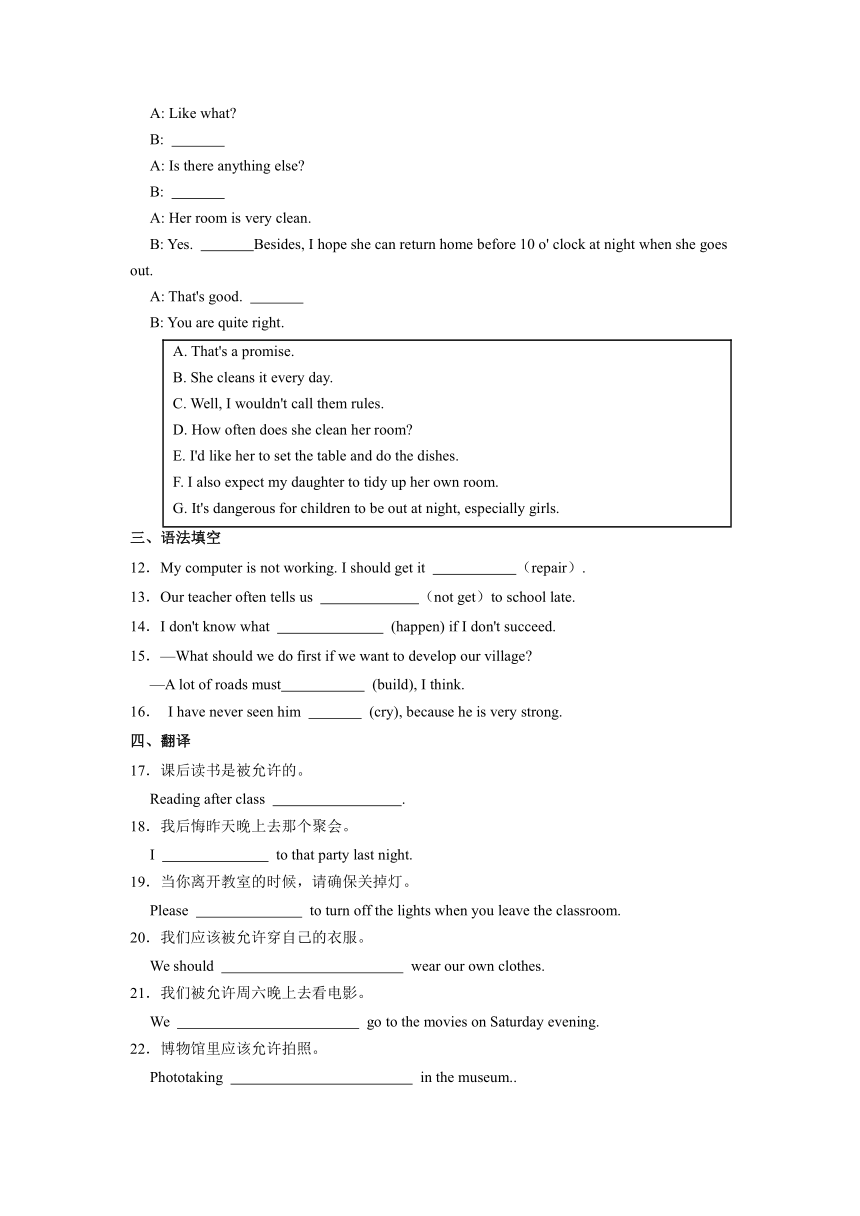 A: Like what?

B: _______

A: Is there anything else?

B: _______

A: Her room is very clean.

B: Yes. _______Besides, I hope she can return home before 10 o' clock at night when she goes out.

A: That's good. _______

B: You are quite right.

A. That's a promise.
B. She cleans it every day.
C. Well, I wouldn't call them rules.
D. How often does she clean her room?
E. I'd like her to set the table and do the dishes.
F. I also expect my daughter to tidy up her own room.
G. It's dangerous for children to be out at night, especially girls.

三、语法填空

12．My computer is not working. I should get it ___________（repair）.

13．Our teacher often tells us _____________（not get）to school late.

14．I don't know what ______________ (happen) if I don't succeed.

15．—What should we do first if we want to develop our village?

—A lot of roads must___________ (build), I think.

16． I have never seen him _______ (cry), because he is very strong.

四、翻译

17．课后读书是被允许的。

Reading after class _________________.

18．我后悔昨天晚上去那个聚会。

I ______________ to that party last night.

19．当你离开教室的时候，请确保关掉灯。

Please ______________ to turn off the lights when you leave the classroom.

20．我们应该被允许穿自己的衣服。

We should ________________________ wear our own clothes.

21．我们被允许周六晚上去看电影。

We ________________________ go to the movies on Saturday evening.

22．博物馆里应该允许拍照。

Phototaking ________________________ in the museum..